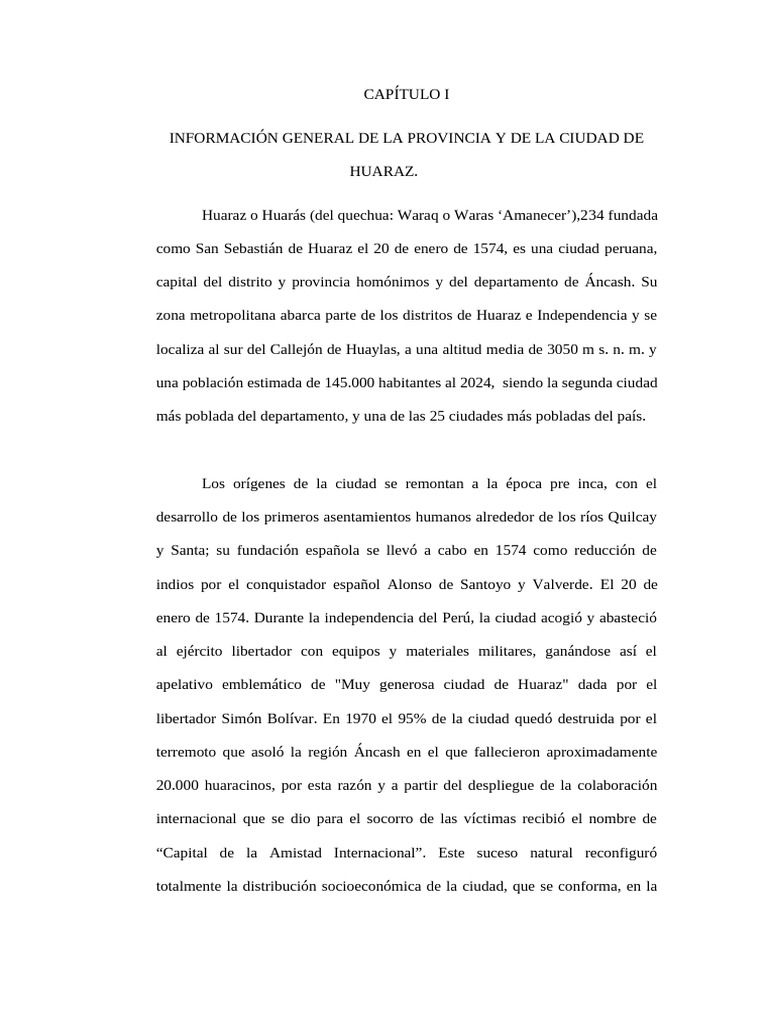 CAPÍTULO I

INFORMACIÓN GENERAL DE LA PROVINCIA Y DE LA CIUDAD DE HUARAZ.

Huaraz o Huarás (del quechua: Waraq o Waras ‘Amanecer’),234 fundada como San Sebastián de Huaraz el 20 de enero de 1574, es una ciudad peruana, capital del distrito y provincia homónimos y del departamento de Áncash. Su zona metropolitana abarca parte de los distritos de Huaraz e Independencia y se localiza al sur del Callejón de Huaylas, a una altitud media de 3050 m s. n. m. y una población estimada de 145.000 habitantes al 2024, siendo la segunda ciudad más poblada del departamento, y una de las 25 ciudades más pobladas del país.

Los orígenes de la ciudad se remontan a la época pre inca, con el desarrollo de los primeros asentamientos humanos alrededor de los ríos Quilcay y Santa; su fundación española se llevó a cabo en 1574 como reducción de indios por el conquistador español Alonso de Santoyo y Valverde. El 20 de enero de 1574. Durante la independencia del Perú, la ciudad acogió y abasteció al ejército libertador con equipos y materiales militares, ganándose así el apelativo emblemático de "Muy generosa ciudad de Huaraz" dada por el libertador Simón Bolívar. En 1970 el 95% de la ciudad quedó destruida por el terremoto que asoló la región Áncash en el que fallecieron aproximadamente 20.000 huaracinos, por esta razón y a partir del despliegue de la colaboración internacional que se dio para el socorro de las víctimas recibió el nombre de “Capital de la Amistad Internacional”. Este suceso natural reconfiguró totalmente la distribución socioeconómica de la ciudad, que se conforma, en la